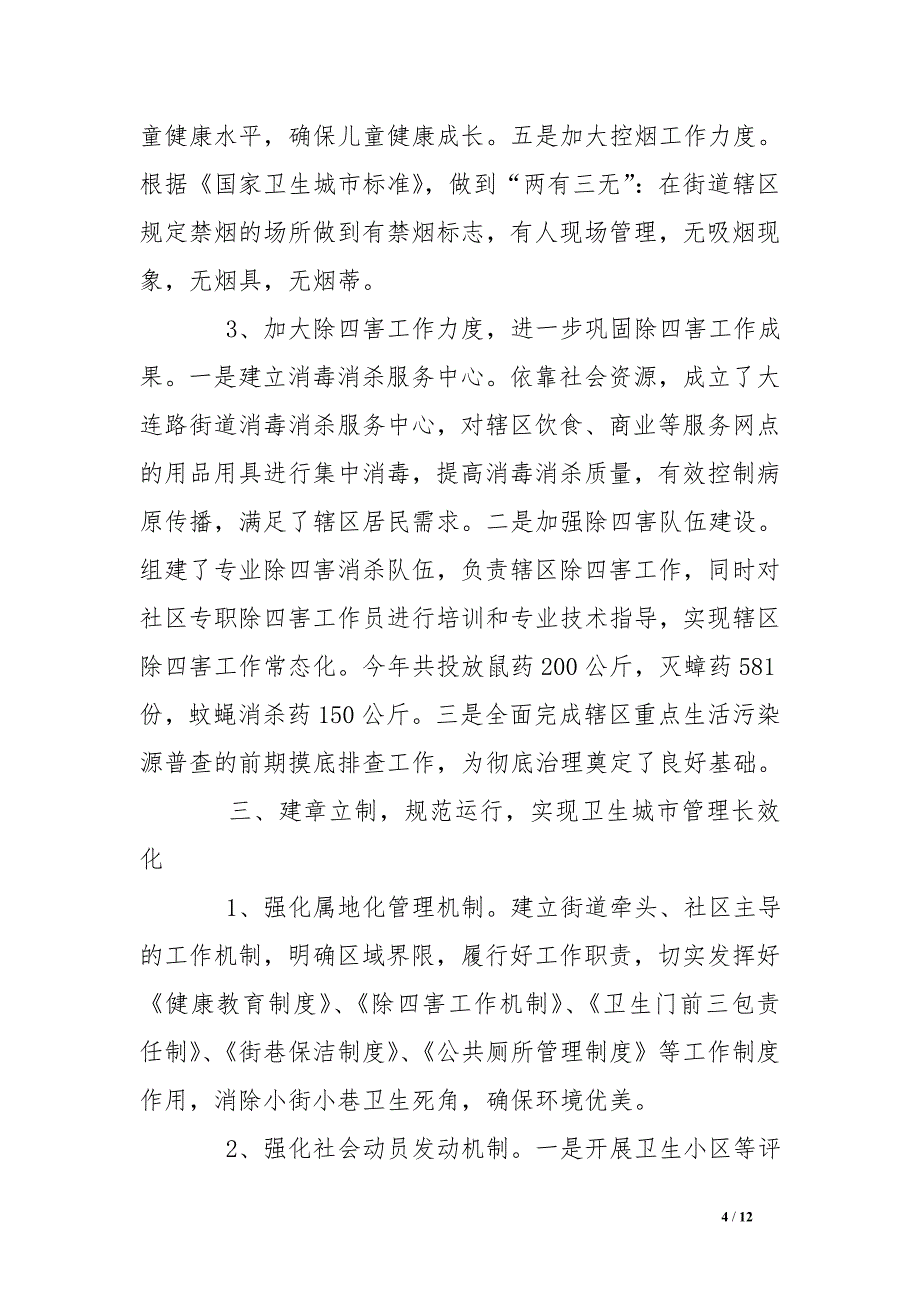 童健康水平，确保儿童健康成长。五是加大控烟工作力度。根据《国家卫生城市标准》，做到“两有三无”：在街道辖区规定禁烟的场所做到有禁烟标志，有人现场管理，无吸烟现象，无烟具，无烟蒂。

3、加大除四害工作力度，进一步巩固除四害工作成果。一是建立消毒消杀服务中心。依靠社会资源，成立了大连路街道消毒消杀服务中心，对辖区饮食、商业等服务网点的用品用具进行集中消毒，提高消毒消杀质量，有效控制病原传播，满足了辖区居民需求。二是加强除四害队伍建设。组建了专业除四害消杀队伍，负责辖区除四害工作，同时对社区专职除四害工作员进行培训和专业技术指导，实现辖区除四害工作常态化。今年共投放鼠药200公斤，灭蟑药581份，蚊蝇消杀药150公斤。三是全面完成辖区重点生活污染源普查的前期摸底排查工作，为彻底治理奠定了良好基础。

三、建章立制，规范运行，实现卫生城市管理长效化

1、强化属地化管理机制。建立街道牵头、社区主导的工作机制，明确区域界限，履行好工作职责，切实发挥好《健康教育制度》、《除四害工作机制》、《卫生门前三包责任制》、《街巷保洁制度》、《公共厕所管理制度》等工作制度作用，消除小街小巷卫生死角，确保环境优美。

2、强化社会动员发动机制。一是开展卫生小区等评

4 / 12